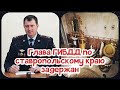 Глава ГИБДД по ставропольскому краю задержан